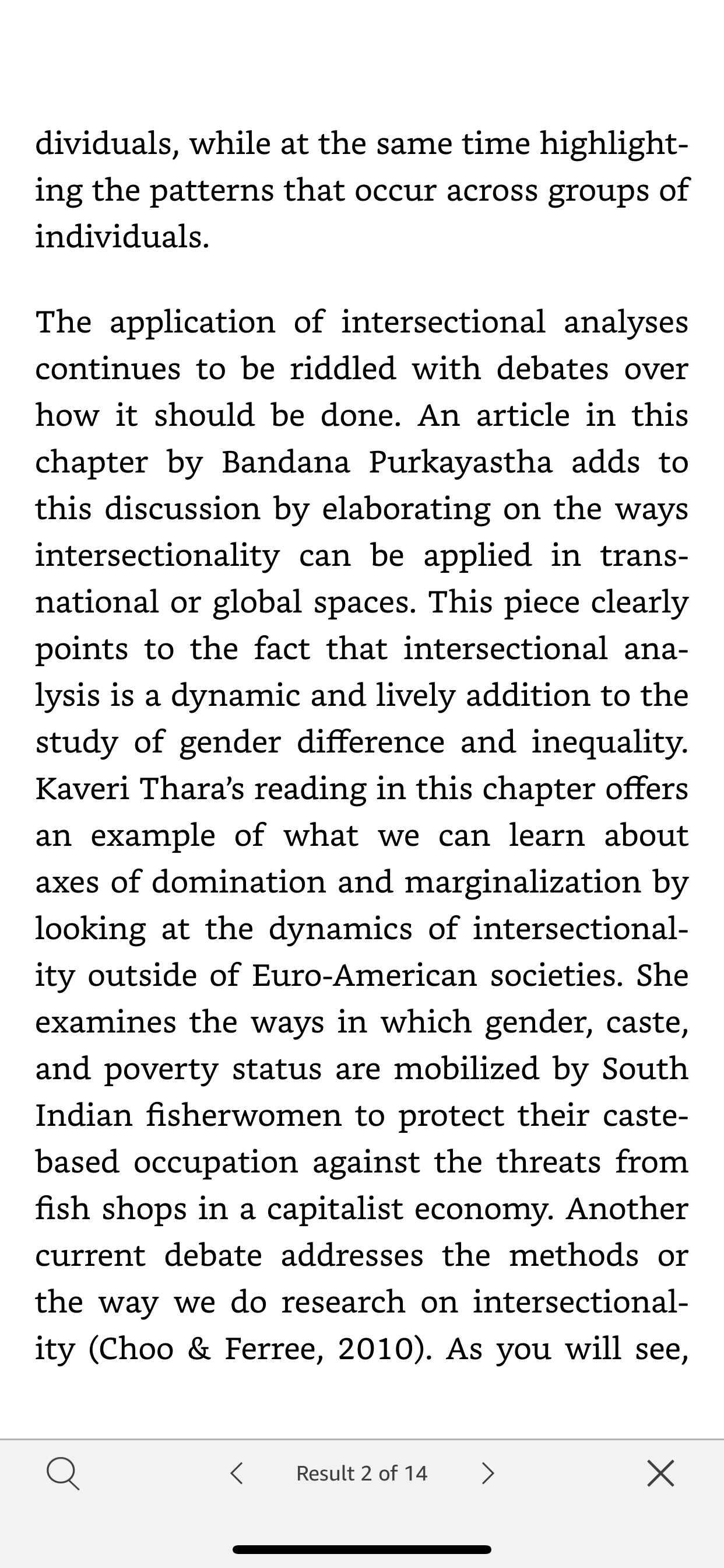 dividuals, while at the same time highlighting the patterns that occur across groups of individuals.

The application of intersectional analyses continues to be riddled with debates over how it should be done. An article in this chapter by Bandana Purkayastha adds to this discussion by elaborating on the ways intersectionality can be applied in transnational or global spaces. This piece clearly points to the fact that intersectional analysis is a dynamic and lively addition to the study of gender difference and inequality. Kaveri Thara's reading in this chapter offers an example of what we can learn about axes of domination and marginalization by looking at the dynamics of intersectionality outside of Euro-American societies. She examines the ways in which gender, caste, and poverty status are mobilized by South Indian fisherwomen to protect their caste-based occupation against the threats from fish shops in a capitalist economy. Another current debate addresses the methods or the way we do research on intersectionality (Choo & Ferree, 2010). As you will see,

Result 2 of 14